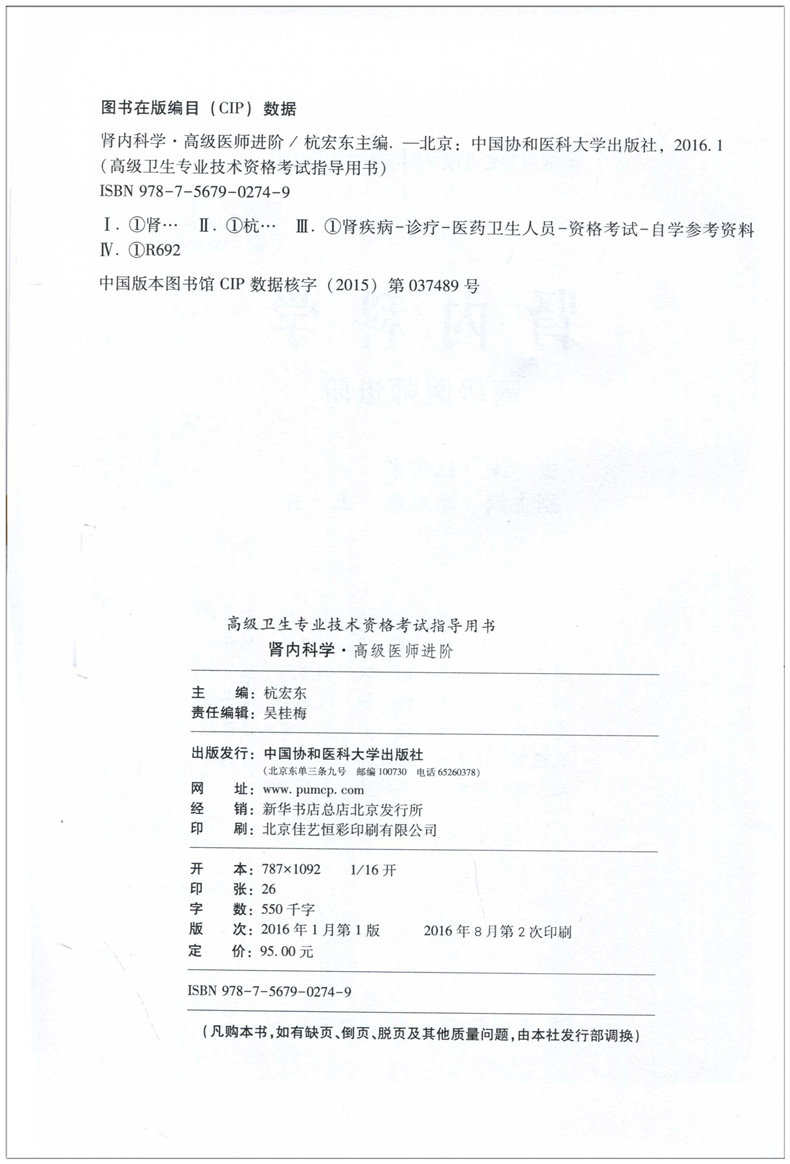 图书在版编目（CIP）数据

肾内科学·高级医师进阶 / 杭宏东主编. —北京：中国协和医科大学出版社，2016.1
（高级卫生专业技术资格考试指导用书）
ISBN 978-7-5679-0274-9

Ⅰ. ①肾… Ⅱ. ①杭… Ⅲ. ①肾疾病-诊疗-医药卫生人员-资格考试-自学参考资料
Ⅳ. ①R692

中国版本图书馆 CIP 数据核字（2015）第 037489 号

高级卫生专业技术资格考试指导用书
肾内科学·高级医师进阶

主　　编：杭宏东
责任编辑：吴桂梅

出版发行：中国协和医科大学出版社
（北京东单三条九号　邮编 100730　电话 65260378）
网　　址：www. pumcp. com
经　　销：新华书店总店北京发行所
印　　刷：北京佳艺恒彩印刷有限公司

开　　本：787×1092　1/16 开
印　　张：26
字　　数：550 千字
版　　次：2016 年 1 月第 1 版　2016 年 8 月第 2 次印刷
定　　价：95.00 元

ISBN 978-7-5679-0274-9

（凡购本书，如有缺页、倒页、脱页及其他质量问题，由本社发行部调换）